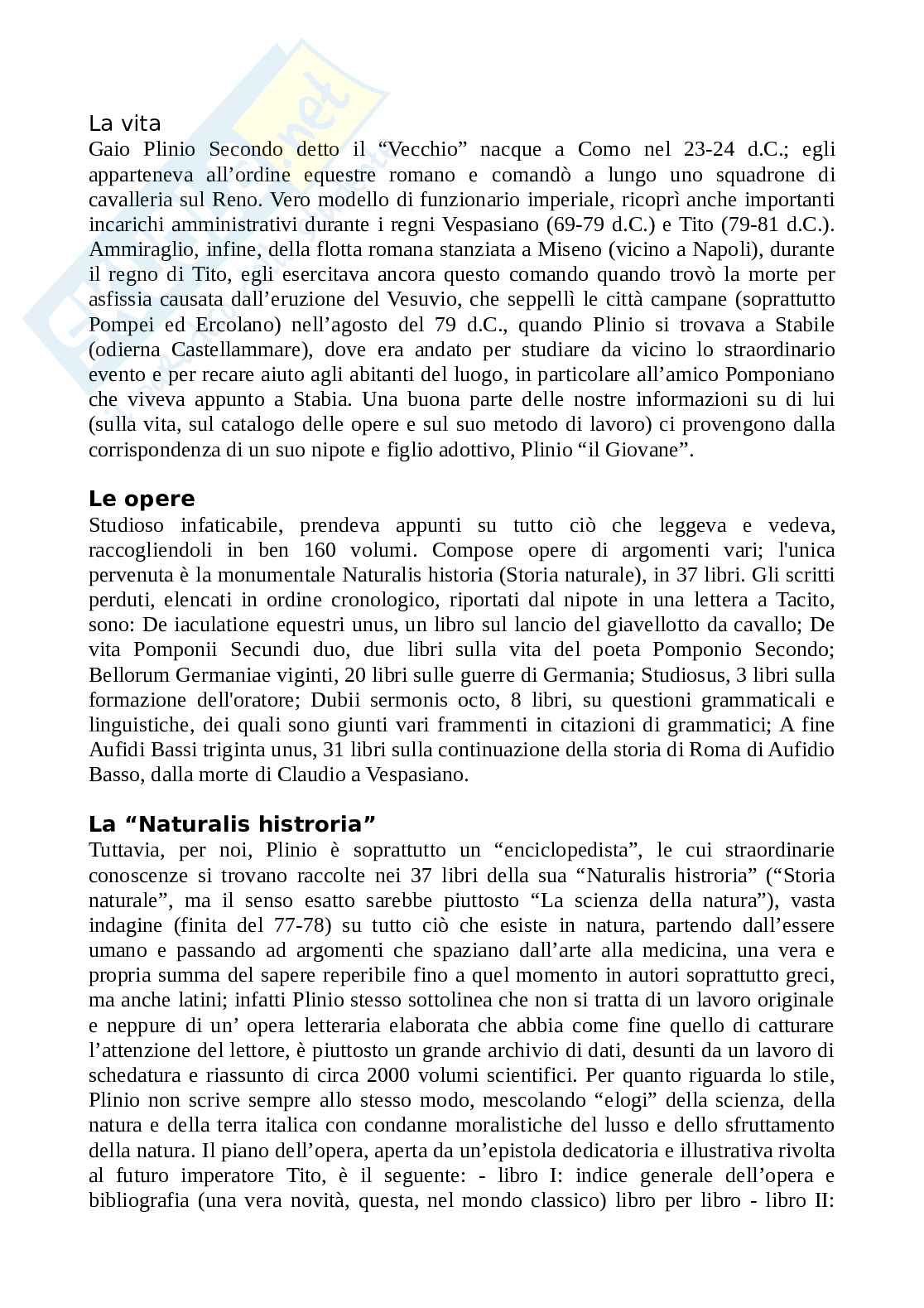 La vita
Gaio Plinio Secondo detto il “Vecchio” nacque a Como nel 23-24 d.C.; egli apparteneva all’ordine equestre romano e comandò a lungo uno squadrone di cavalleria sul Reno. Vero modello di funzionario imperiale, ricoprì anche importanti incarichi amministrativi durante i regni Vespasiano (69-79 d.C.) e Tito (79-81 d.C.). Ammiraglio, infine, della flotta romana stanziata a Miseno (vicino a Napoli), durante il regno di Tito, egli esercitava ancora questo comando quando trovò la morte per asfissia causata dall’eruzione del Vesuvio, che seppellì le città campane (soprattutto Pompei ed Ercolano) nell’agosto del 79 d.C., quando Plinio si trovava a Stabile (odierna Castellammare), dove era andato per studiare da vicino lo straordinario evento e per recare aiuto agli abitanti del luogo, in particolare all’amico Pomponiano che viveva appunto a Stabia. Una buona parte delle nostre informazioni su di lui (sulla vita, sul catalogo delle opere e sul suo metodo di lavoro) ci provengono dalla corrispondenza di un suo nipote e figlio adottivo, Plinio “il Giovane”.

Le opere
Studioso infaticabile, prendeva appunti su tutto ciò che leggeva e vedeva, raccogliendoli in ben 160 volumi. Compose opere di argomenti vari; l'unica pervenuta è la monumentale Naturalis historia (Storia naturale), in 37 libri. Gli scritti perduti, elencati in ordine cronologico, riportati dal nipote in una lettera a Tacito, sono: De iaculatione equestri unus, un libro sul lancio del giavellotto da cavallo; De vita Pomponii Secundi duo, due libri sulla vita del poeta Pomponio Secondo; Bellorum Germaniae viginti, 20 libri sulle guerre di Germania; Studiosus, 3 libri sulla formazione dell'oratore; Dubii sermonis octo, 8 libri, su questioni grammaticali e linguistiche, dei quali sono giunti vari frammenti in citazioni di grammatici; A fine Aufidi Bassi triginta unus, 31 libri sulla continuazione della storia di Roma di Aufidio Basso, dalla morte di Claudio a Vespasiano.

La “Naturalis histroria”
Tuttavia, per noi, Plinio è soprattutto un “enciclopedista”, le cui straordinarie conoscenze si trovano raccolte nei 37 libri della sua “Naturalis histroria” (“Storia naturale”, ma il senso esatto sarebbe piuttosto “La scienza della natura”), vasta indagine (finita del 77-78) su tutto ciò che esiste in natura, partendo dall’essere umano e passando ad argomenti che spaziano dall’arte alla medicina, una vera e propria summa del sapere reperibile fino a quel momento in autori soprattutto greci, ma anche latini; infatti Plinio stesso sottolinea che non si tratta di un lavoro originale e neppure di un’ opera letteraria elaborata che abbia come fine quello di catturare l’attenzione del lettore, è piuttosto un grande archivio di dati, desunti da un lavoro di schedatura e riassunto di circa 2000 volumi scientifici. Per quanto riguarda lo stile, Plinio non scrive sempre allo stesso modo, mescolando “elogi” della scienza, della natura e della terra italica con condanne moralistiche del lusso e dello sfruttamento della natura. Il piano dell’opera, aperta da un’epistola dedicatoria e illustrativa rivolta al futuro imperatore Tito, è il seguente: - libro I: indice generale dell’opera e bibliografia (una vera novità, questa, nel mondo classico) libro per libro - libro II: